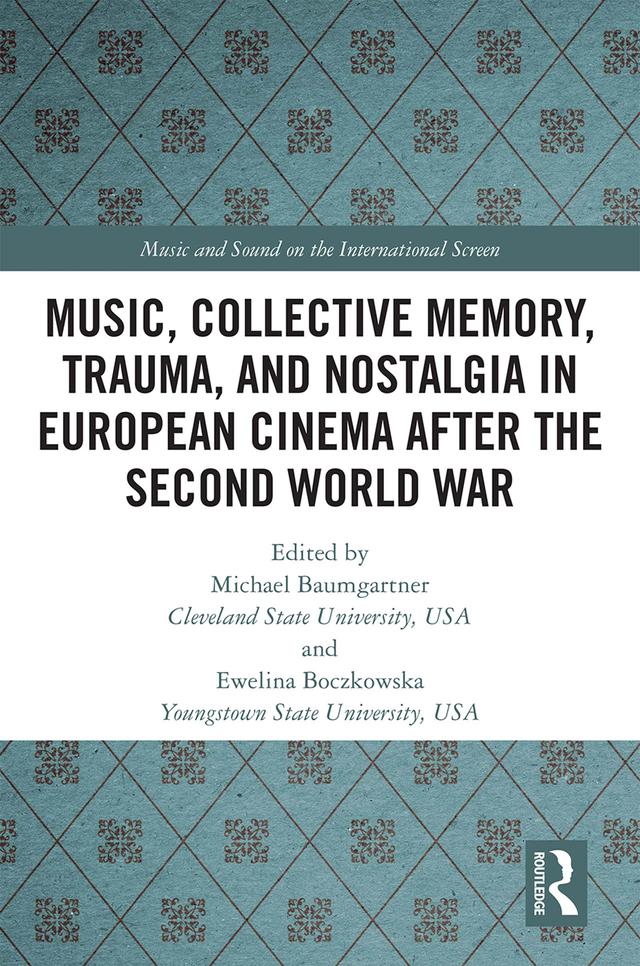 Music and Sound on the International Screen

MUSIC, COLLECTIVE MEMORY, TRAUMA, AND NOSTALGIA IN EUROPEAN CINEMA AFTER THE SECOND WORLD WAR

Edited by
Michael Baumgartner
Cleveland State University, USA
and
Ewelina Boczkowska
Youngstown State University, USA

ROUTLEDGE